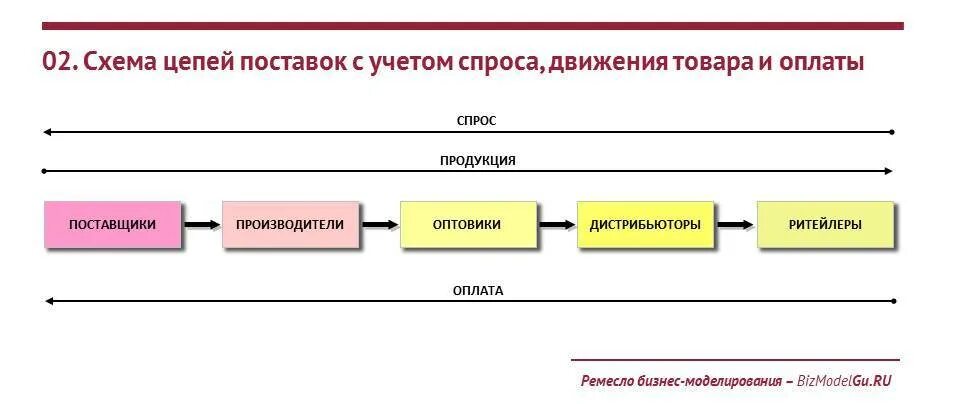 02. Схема цепей поставок с учетом спроса, движения товара и оплаты

СПРОС

ПРОДУКЦИЯ

ПОСТАВЩИКИ

ПРОИЗВОДИТЕЛИ

ОПТОВИКИ

ДИСТРИБЬЮТОРЫ

РИТЕЙЛЕРЫ

ОПЛАТА

Ремесло бизнес-моделирования – BizModelGu.RU